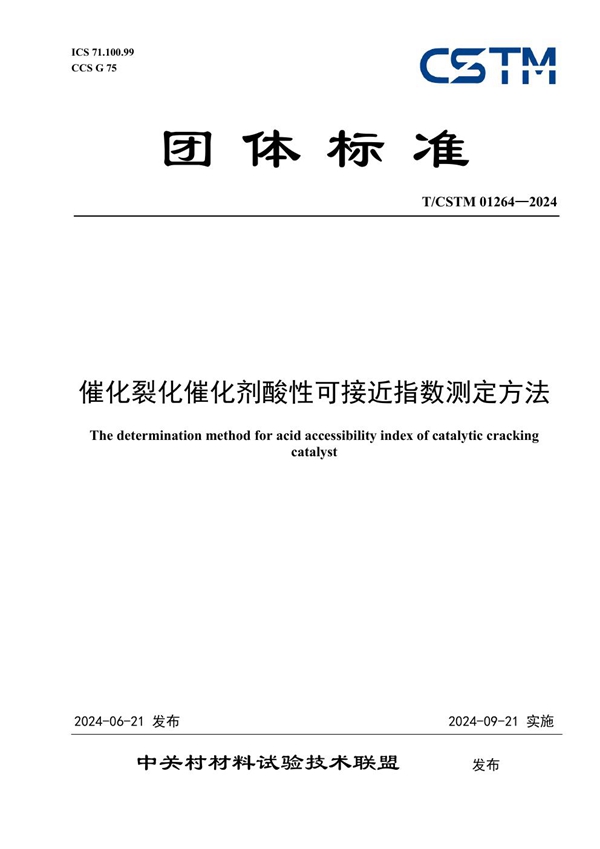 ICS 71.100.99
CCS G 75

CSTM

团体标准

T/CSTM 01264—2024

催化裂化催化剂酸性可接近指数测定方法

The determination method for acid accessibility index of catalytic cracking catalyst

2024-06-21 发布

2024-09-21 实施

中关村材料试验技术联盟 发布